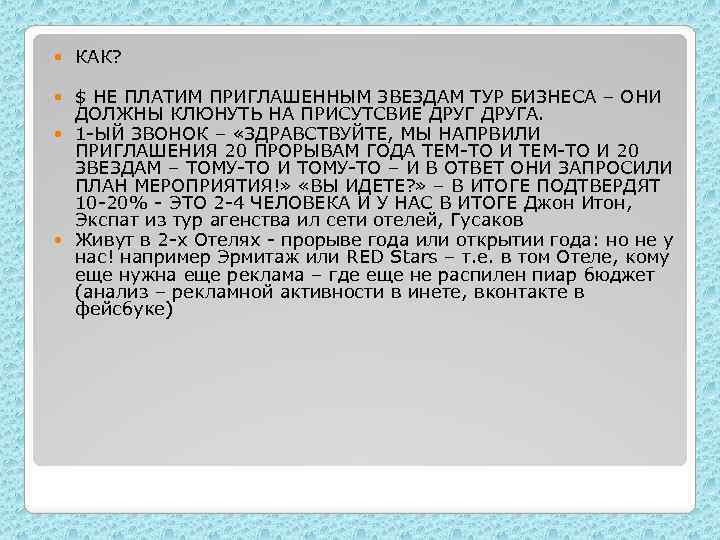 КАК?

$ НЕ ПЛАТИМ ПРИГЛАШЕННЫМ ЗВЕЗДАМ ТУР БИЗНЕСА – ОНИ ДОЛЖНЫ КЛЮНУТЬ НА ПРИСУТСВИЕ ДРУГ ДРУГА.

1-ЫЙ ЗВОНОК – «ЗДРАВСТВУЙТЕ, МЫ НАПРВИЛИ ПРИГЛАШЕНИЯ 20 ПРОРЫВАМ ГОДА ТЕМ-ТО И ТЕМ-ТО И 20 ЗВЕЗДАМ – ТОМУ-ТО И ТОМУ-ТО – И В ОТВЕТ ОНИ ЗАПРОСИЛИ ПЛАН МЕРОПРИЯТИЯ!» «ВЫ ИДЕТЕ?» – В ИТОГЕ ПОДТВЕРДЯТ 10-20% - ЭТО 2-4 ЧЕЛОВЕКА И У НАС В ИТОГЕ Джон Итон, Экспат из тур агенства ил сети отелей, Гусаков

Живут в 2-х Отелях - прорыве года или открытии года: но не у нас! например Эрмитаж или RED Stars – т.е. в том Отеле, кому еще нужна еще реклама – где еще не распилен пиар бюджет (анализ – рекламной активности в инете, вконтакте в фейсбуке)